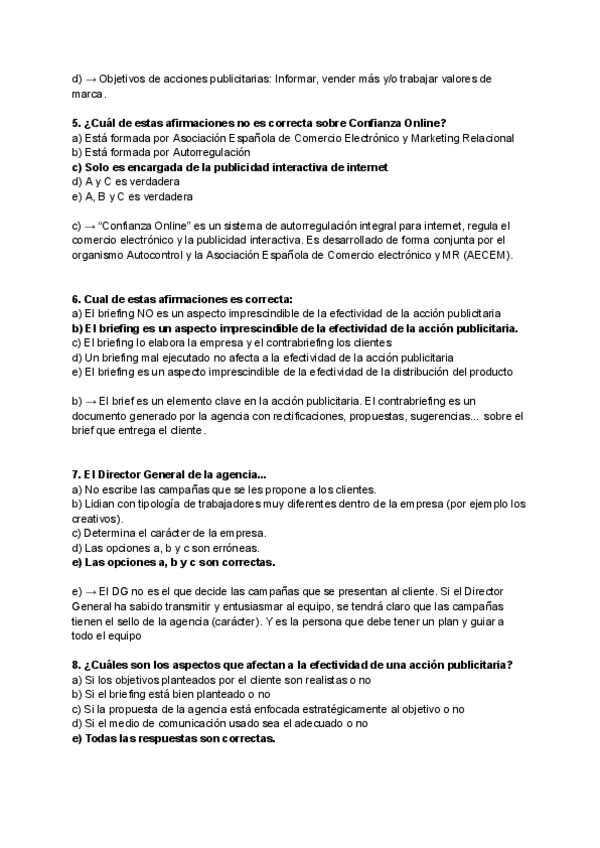 d) → Objetivos de acciones publicitarias: Informar, vender más y/o trabajar valores de marca.

5. ¿Cuál de estas afirmaciones no es correcta sobre Confianza Online?
a) Está formada por Asociación Española de Comercio Electrónico y Marketing Relacional
b) Está formada por Autorregulación
c) Solo es encargada de la publicidad interactiva de internet
d) A y C es verdadera
e) A, B y C es verdadera

c) → "Confianza Online" es un sistema de autorregulación integral para internet, regula el comercio electrónico y la publicidad interactiva. Es desarrollado de forma conjunta por el organismo Autocontrol y la Asociación Española de Comercio electrónico y MR (AECEM).

6. Cual de estas afirmaciones es correcta:
a) El briefing NO es un aspecto imprescindible de la efectividad de la acción publicitaria
b) El briefing es un aspecto imprescindible de la efectividad de la acción publicitaria.
c) El briefing lo elabora la empresa y el contrabriefing los clientes
d) Un briefing mal ejecutado no afecta a la efectividad de la acción publicitaria
e) El briefing es un aspecto imprescindible de la efectividad de la distribución del producto

b) → El brief es un elemento clave en la acción publicitaria. El contrabriefing es un documento generado por la agencia con rectificaciones, propuestas, sugerencias... sobre el brief que entrega el cliente.

7. El Director General de la agencia...
a) No escribe las campañas que se les propone a los clientes.
b) Lidian con tipología de trabajadores muy diferentes dentro de la empresa (por ejemplo los creativos).
c) Determina el carácter de la empresa.
d) Las opciones a, b y c son erróneas.
e) Las opciones a, b y c son correctas.

e) → El DG no es el que decide las campañas que se presentan al cliente. Si el Director General ha sabido transmitir y entusiasmar al equipo, se tendrá claro que las campañas tienen el sello de la agencia (carácter). Y es la persona que debe tener un plan y guiar a todo el equipo

8. ¿Cuáles son los aspectos que afectan a la efectividad de una acción publicitaria?
a) Si los objetivos planteados por el cliente son realistas o no
b) Si el briefing está bien planteado o no
c) Si la propuesta de la agencia está enfocada estratégicamente al objetivo o no
d) Si el medio de comunicación usado sea el adecuado o no
e) Todas las respuestas son correctas.